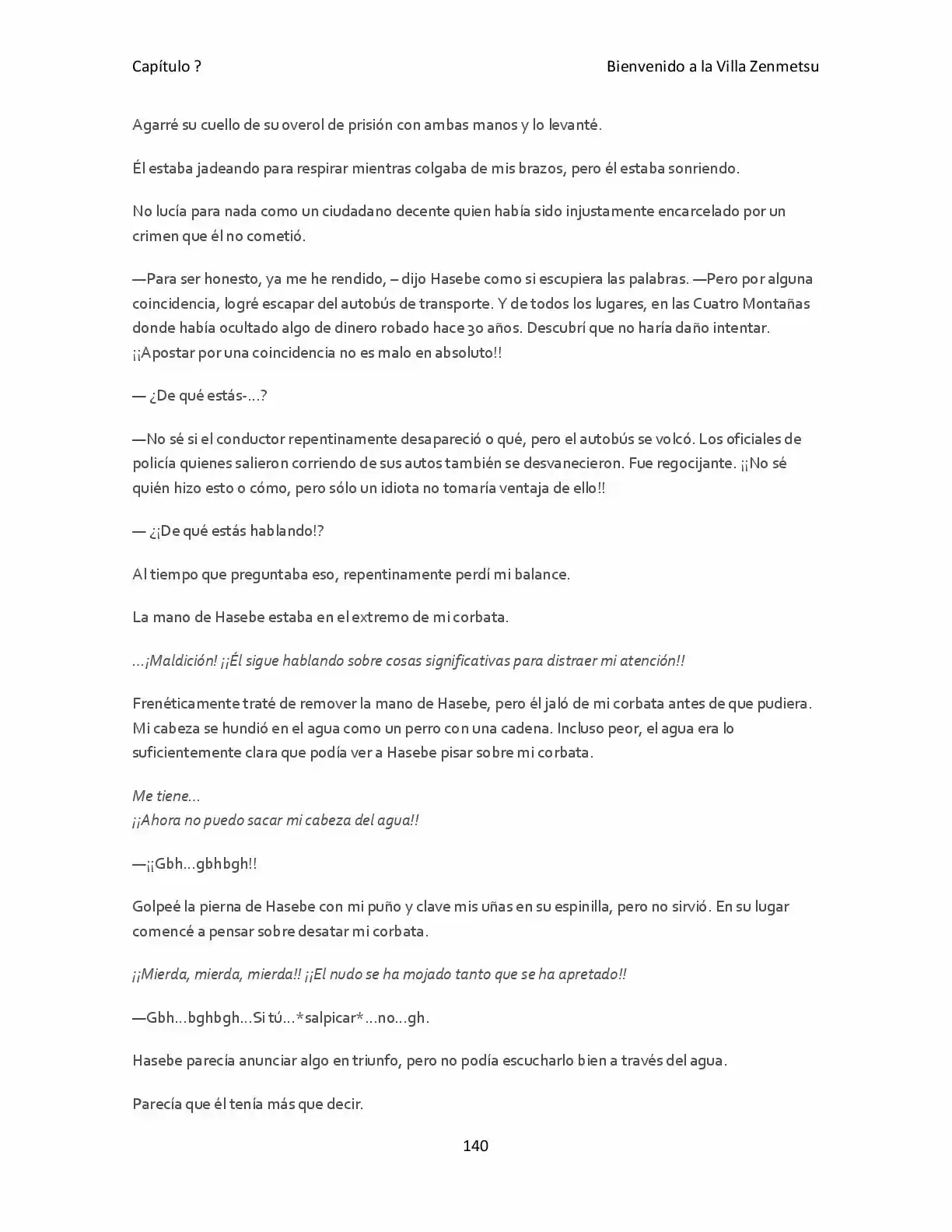 Capítulo ?

Bienvenido a la Villa Zenmetsu

Agarré su cuello de su overol de prisión con ambas manos y lo levanté.

Él estaba jadeando para respirar mientras colgaba de mis brazos, pero él estaba sonriendo.

No lucía para nada como un ciudadano decente quien había sido injustamente encarcelado por un crimen que él no cometió.

—Para ser honesto, ya me he rendido, – dijo Hasebe como si escupiera las palabras. —Pero por alguna coincidencia, logré escapar del autobús de transporte. Y de todos los lugares, en las Cuatro Montañas donde había ocultado algo de dinero robado hace 30 años. Descubrí que no haría daño intentar. ¡¡Apostar por una coincidencia no es malo en absoluto!!

— ¿De qué estás-…?

—No sé si el conductor repentinamente desapareció o qué, pero el autobús se volcó. Los oficiales de policía quienes salieron corriendo de sus autos también se desvanecieron. Fue regocijante. ¡¡No sé quién hizo esto o cómo, pero sólo un idiota no tomaría ventaja de ello!!

— ¿¡De qué estás hablando!?

Al tiempo que preguntaba eso, repentinamente perdí mi balance.

La mano de Hasebe estaba en el extremo de mi corbata.

…¡Maldición! ¡¡Él sigue hablando sobre cosas significativas para distraer mi atención!!

Frenéticamente traté de remover la mano de Hasebe, pero él jaló de mi corbata antes de que pudiera. Mi cabeza se hundió en el agua como un perro con una cadena. Incluso peor, el agua era lo suficientemente clara que podía ver a Hasebe pisar sobre mi corbata.

Me tiene…
¡¡Ahora no puedo sacar mi cabeza del agua!!

—¡¡Gbh…gbhbgh!!

Golpeé la pierna de Hasebe con mi puño y clave mis uñas en su espinilla, pero no sirvió. En su lugar comencé a pensar sobre desatar mi corbata.

¡¡Mierda, mierda, mierda!! ¡¡El nudo se ha mojado tanto que se ha apretado!!

—Gbh…bghbgh…Si tú…*salpicar*…no…gh.

Hasebe parecía anunciar algo en triunfo, pero no podía escucharlo bien a través del agua.

Parecía que él tenía más que decir.

140